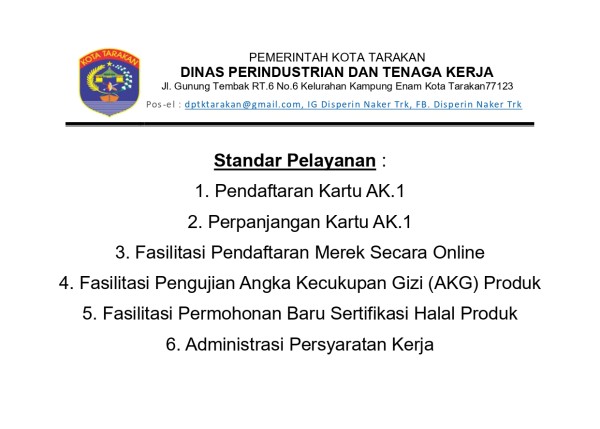 KOTA TARAKAN

PEMERINTAH KOTA TARAKAN
DINAS PERINDUSTRIAN DAN TENAGA KERJA
Jl. Gunung Tembak RT.6 No.6 Kelurahan Kampung Enam Kota Tarakan77123
Pos-el : dptktarakan@gmail.com, IG Disperin Naker Trk, FB. Disperin Naker Trk

Standar Pelayanan :
1. Pendaftaran Kartu AK.1
2. Perpanjangan Kartu AK.1
3. Fasilitasi Pendaftaran Merek Secara Online
4. Fasilitasi Pengujian Angka Kecukupan Gizi (AKG) Produk
5. Fasilitasi Permohonan Baru Sertifikasi Halal Produk
6. Administrasi Persyaratan Kerja